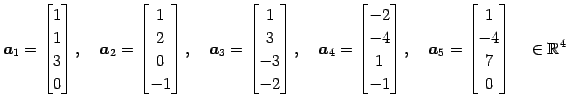 $\boldsymbol{a}_1 = \begin{bmatrix} 1 \\ 1 \\ 3 \\ 0 \end{bmatrix}, \quad \boldsymbol{a}_2 = \begin{bmatrix} 1 \\ 2 \\ 0 \\ -1 \end{bmatrix}, \quad \boldsymbol{a}_3 = \begin{bmatrix} 1 \\ 3 \\ -3 \\ -2 \end{bmatrix}, \quad \boldsymbol{a}_4 = \begin{bmatrix} -2 \\ -4 \\ 1 \\ -1 \end{bmatrix}, \quad \boldsymbol{a}_5 = \begin{bmatrix} 1 \\ -4 \\ 7 \\ 0 \end{bmatrix} \quad \in \mathbb{R}^4$